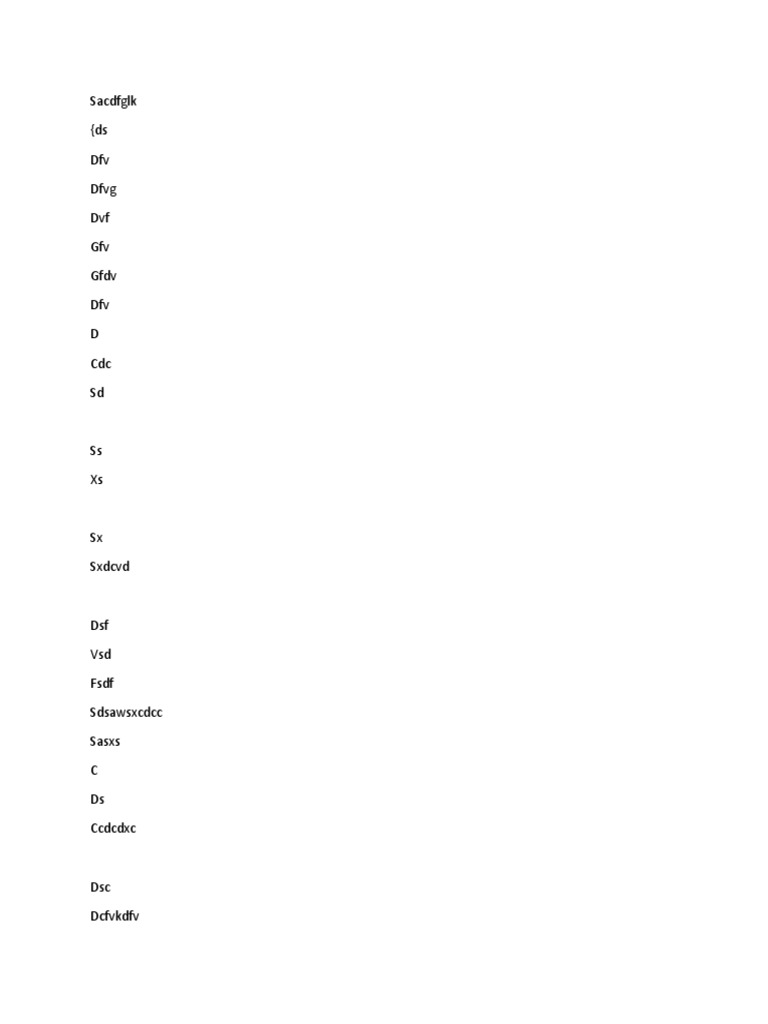 Sacdfglk

{ds

Dfv

Dfvg

Dvf

Gfv

Gfdv

Dfv

D

Cdc

Sd

Ss

Xs

Sx

Sxdcvd

Dsf

Vsd

Fsdf

Sdsawsxcdcc

Sasxs

C

Ds

Ccdcdxc

Dsc

Dcfvkdfv